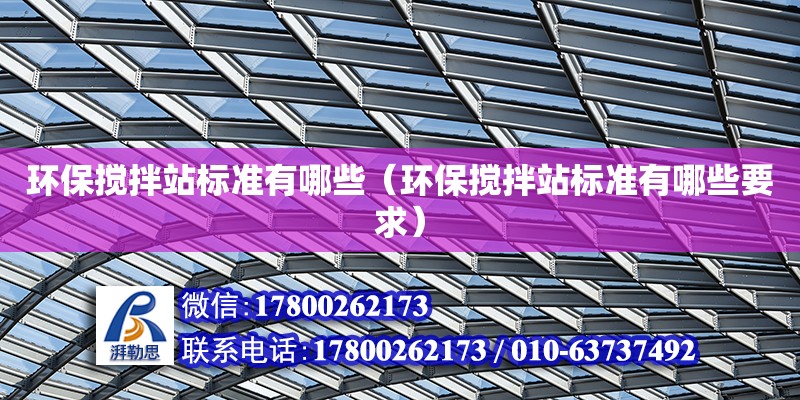 环保搅拌站标准有哪些（环保搅拌站标准有哪些要求）

湃勒思

微信:17800262173

联系电话:17800262173 / 010-63737492